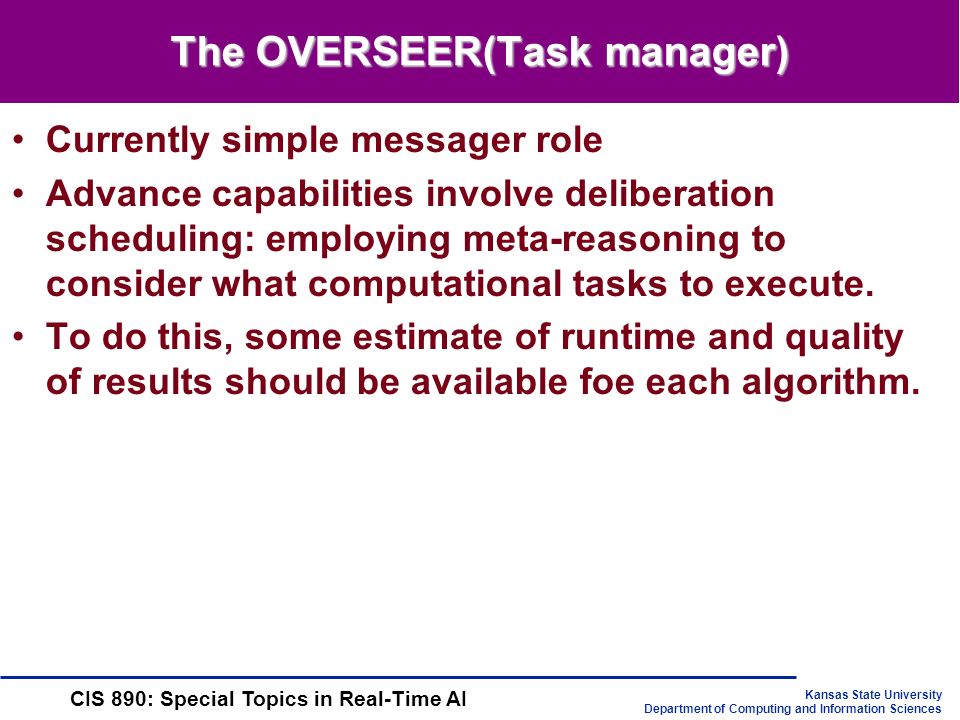 The OVERSEER(Task manager)

• Currently simple messager role
• Advance capabilities involve deliberation scheduling: employing meta-reasoning to consider what computational tasks to execute.
• To do this, some estimate of runtime and quality of results should be available foe each algorithm.

CIS 890: Special Topics in Real-Time AI

Kansas State University
Department of Computing and Information Sciences